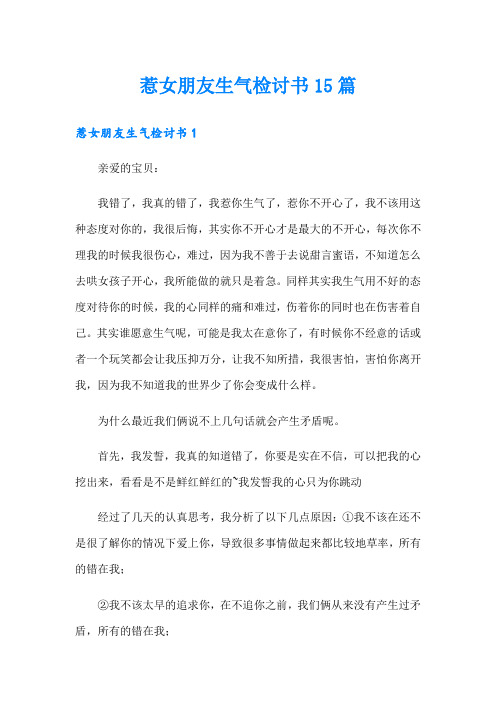 惹女朋友生气检讨书15篇

惹女朋友生气检讨书1

亲爱的宝贝：

我错了，我真的错了，我惹你生气了，惹你不开心了，我不该用这种态度对你的，我很后悔，其实你不开心才是最大的不开心，每次你不理我的时候我很伤心，难过，因为我不善于去说甜言蜜语，不知道怎么去哄女孩子开心，我所能做的就只是着急。同样其实我生气用不好的态度对待你的时候，我的心同样的痛和难过，伤着你的同时也在伤害着自己。其实谁愿意生气呢，可能是我太在意你了，有时候你不经意的话或者一个玩笑都会让我压抑万分，让我不知所措，我很害怕，害怕你离开我，因为我不知道我的世界少了你会变成什么样。

为什么最近我们俩说不上几句话就会产生矛盾呢。

首先，我发誓，我真的知道错了，你要是实在不信，可以把我的心挖出来，看看是不是鲜红鲜红的~我发誓我的心只为你跳动

经过了几天的认真思考，我分析了以下几点原因：①我不该在还不是很了解你的情况下爱上你，导致很多事情做起来都比较地草率，所有的错在我；

②我不该太早的追求你，在不追你之前，我们俩从来没有产生过矛盾，所有的错在我；